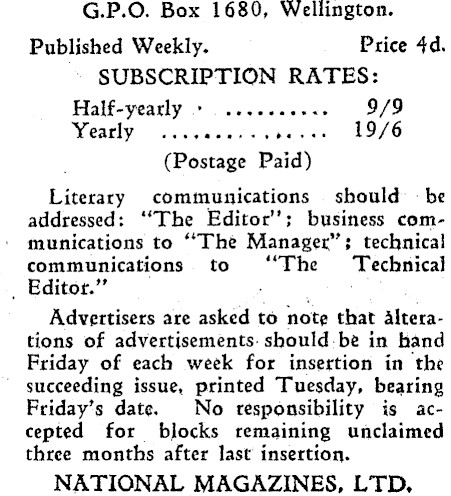 G.P.O. Box 1680, Wellington.

Published Weekly. Price 4d.

SUBSCRIPTION RATES:

Half-yearly .......... 9/9
Yearly ................ 19/6

(Postage Paid)

Literary communications should be addressed: "The Editor"; business communications to "The Manager"; technical communications to "The Technical Editor."

Advertisers are asked to note that alterations of advertisements should be in hand Friday of each week for insertion in the succeeding issue, printed Tuesday, bearing Friday's date. No responsibility is accepted for blocks remaining unclaimed three months after last insertion.

NATIONAL MAGAZINES, LTD.